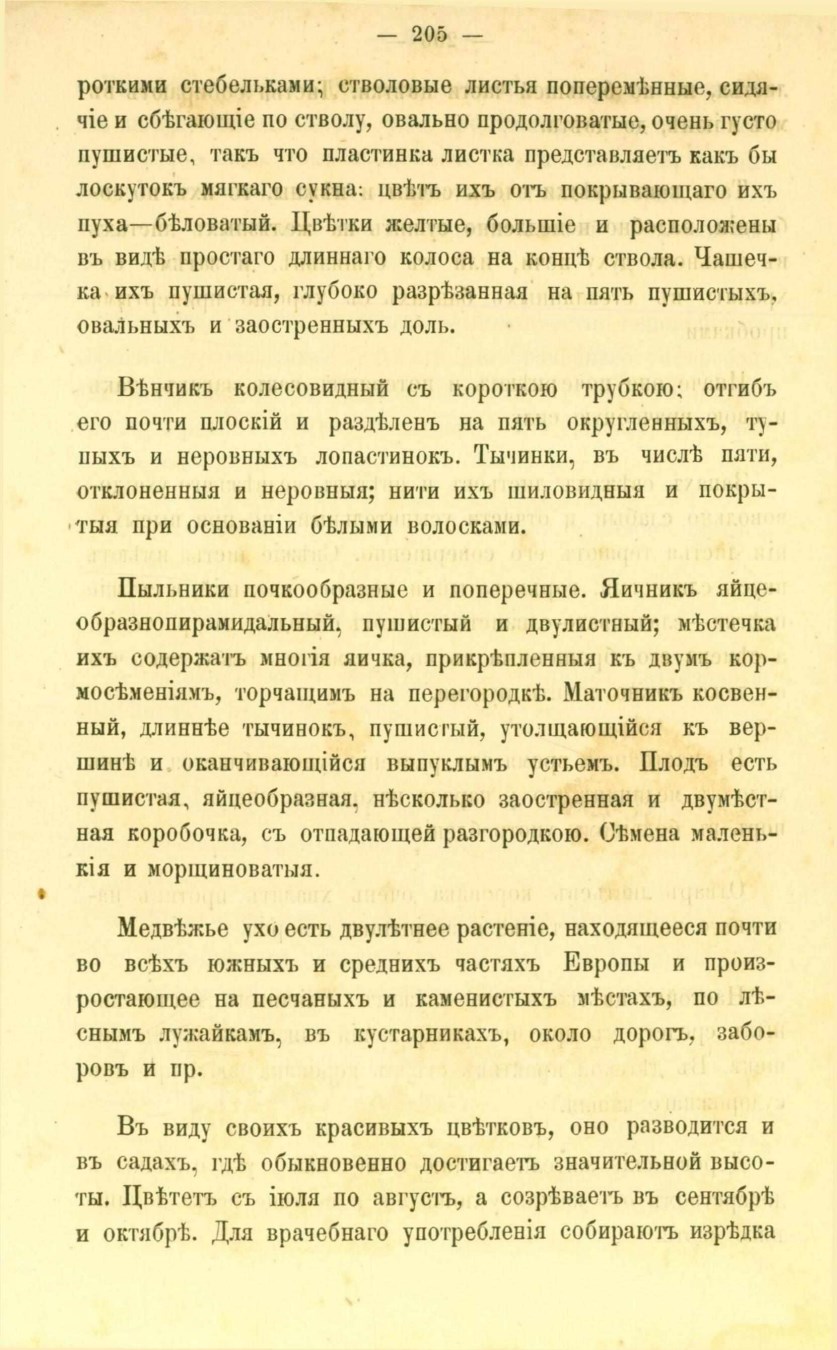 — 205 —

роткими стебельками; стволовые листья поперемѣнные, сидячіе и сбѣгающіе по стволу, овально продолговатые, очень густо пушистые, такъ что пластинка листка представляетъ какъ бы лоскутокъ мягкаго сукна: цвѣтъ ихъ отъ покрывающаго ихъ пуха—бѣловатый. Цвѣтки желтые, большіе и расположены въ видѣ простаго длиннаго колоса на концѣ ствола. Чашечка ихъ пушистая, глубоко разрѣзанная на пять пушистыхъ, овальныхъ и заостренныхъ доль.

Вѣнчикъ колесовидный съ короткою трубкою; отгибъ его почти плоскій и раздѣленъ на пять округленныхъ, тупыхъ и неровныхъ лопастинокъ. Тычинки, въ числѣ пяти, отклоненныя и неровныя; нити ихъ шиловидныя и покрытыя при основаніи бѣлыми волосками.

Пыльники почкообразные и поперечные. Яичникъ яйцеобразнопирамидальный, пушистый и двулистный; мѣстечка ихъ содержатъ многія яичка, прикрѣпленныя къ двумъ кормосѣменіямъ, торчащимъ на перегородкѣ. Маточникъ косвенный, длиннѣе тычинокъ, пушистый, утолщающійся къ вершинѣ и оканчивающійся выпуклымъ устьемъ. Плодъ есть пушистая, яйцеобразная, нѣсколько заостренная и двумѣстная коробочка, съ отпадающей разгородкою. Сѣмена маленькія и морщиноватыя.

Медвѣжье ухо есть двулѣтнее растеніе, находящееся почти во всѣхъ южныхъ и среднихъ частяхъ Европы и произростающее на песчаныхъ и каменистыхъ мѣстахъ, по лѣснымъ лужайкамъ, въ кустарникахъ, около дорогъ, заборовъ и пр.

Въ виду своихъ красивыхъ цвѣтковъ, оно разводится и въ садахъ, гдѣ обыкновенно достигаетъ значительной высоты. Цвѣтетъ съ іюля по августъ, а созрѣваетъ въ сентябрѣ и октябрѣ. Для врачебнаго употребленія собираютъ изрѣдка